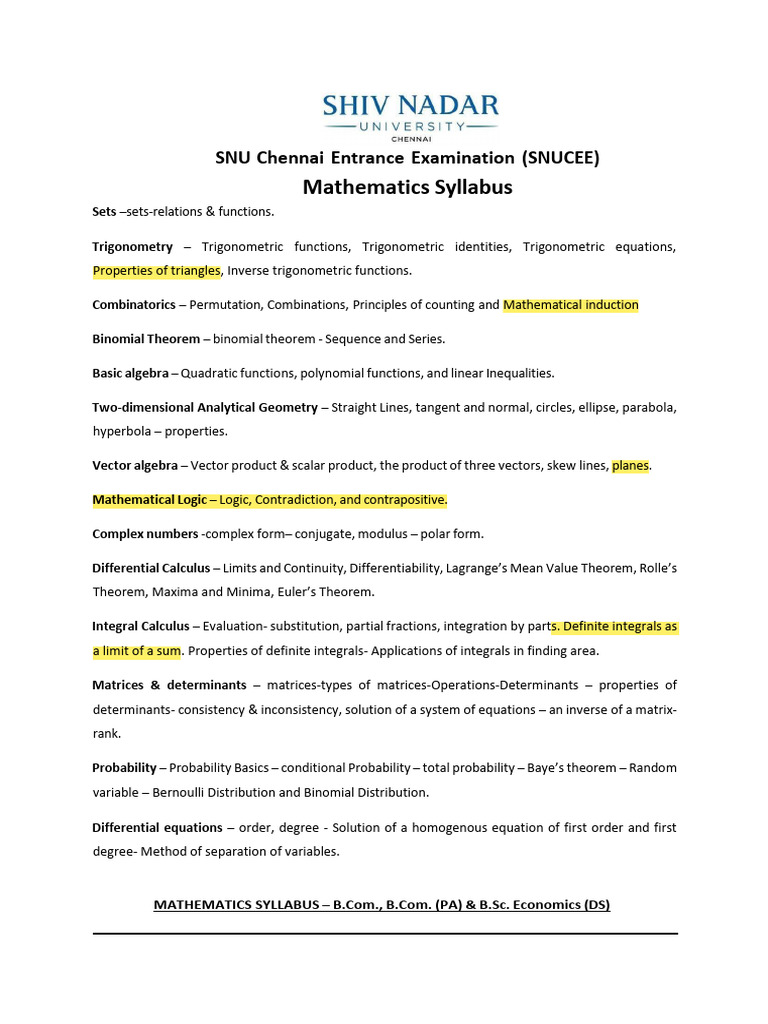 SHIV NADAR
UNIVERSITY
CHENNAI

SNU Chennai Entrance Examination (SNUCEE)

Mathematics Syllabus

Sets –sets-relations & functions.

Trigonometry – Trigonometric functions, Trigonometric identities, Trigonometric equations, Properties of triangles, Inverse trigonometric functions.

Combinatorics – Permutation, Combinations, Principles of counting and Mathematical induction

Binomial Theorem – binomial theorem - Sequence and Series.

Basic algebra – Quadratic functions, polynomial functions, and linear Inequalities.

Two-dimensional Analytical Geometry – Straight Lines, tangent and normal, circles, ellipse, parabola, hyperbola – properties.

Vector algebra – Vector product & scalar product, the product of three vectors, skew lines, planes.

Mathematical Logic – Logic, Contradiction, and contrapositive.

Complex numbers -complex form– conjugate, modulus – polar form.

Differential Calculus – Limits and Continuity, Differentiability, Lagrange's Mean Value Theorem, Rolle's Theorem, Maxima and Minima, Euler's Theorem.

Integral Calculus – Evaluation- substitution, partial fractions, integration by parts. Definite integrals as a limit of a sum. Properties of definite integrals- Applications of integrals in finding area.

Matrices & determinants – matrices-types of matrices-Operations-Determinants – properties of determinants- consistency & inconsistency, solution of a system of equations – an inverse of a matrix-rank.

Probability – Probability Basics – conditional Probability – total probability – Baye's theorem – Random variable – Bernoulli Distribution and Binomial Distribution.

Differential equations – order, degree - Solution of a homogenous equation of first order and first degree- Method of separation of variables.

MATHEMATICS SYLLABUS – B.Com., B.Com. (PA) & B.Sc. Economics (DS)